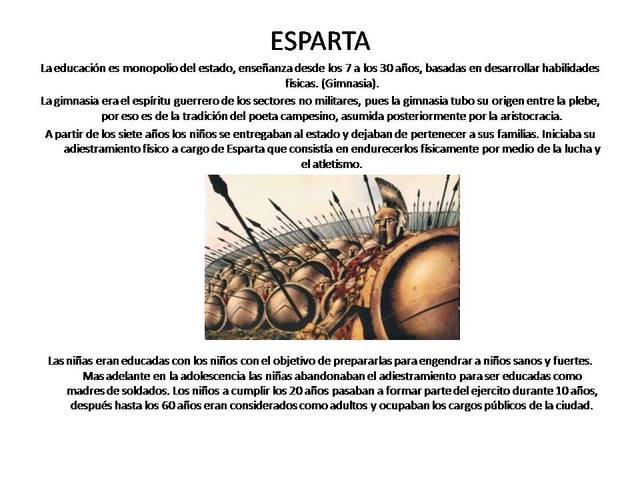 ESPARTA

La educación es monopolio del estado, enseñanza desde los 7 a los 30 años, basadas en desarrollar habilidades físicas. (Gimnasia).

La gimnasia era el espíritu guerrero de los sectores no militares, pues la gimnasia tubo su origen entre la plebe, por eso es de la tradición del poeta campesino, asumida posteriormente por la aristocracia.

A partir de los siete años los niños se entregaban al estado y dejaban de pertenecer a sus familias. Iniciaba su adiestramiento físico a cargo de Esparta que consistía en endurecerlos físicamente por medio de la lucha y el atletismo.

Las niñas eran educadas con los niños con el objetivo de prepararlas para engendrar a niños sanos y fuertes. Mas adelante en la adolescencia las niñas abandonaban el adiestramiento para ser educadas como madres de soldados. Los niños a cumplir los 20 años pasaban a formar parte del ejercito durante 10 años, después hasta los 60 años eran considerados como adultos y ocupaban los cargos públicos de la ciudad.